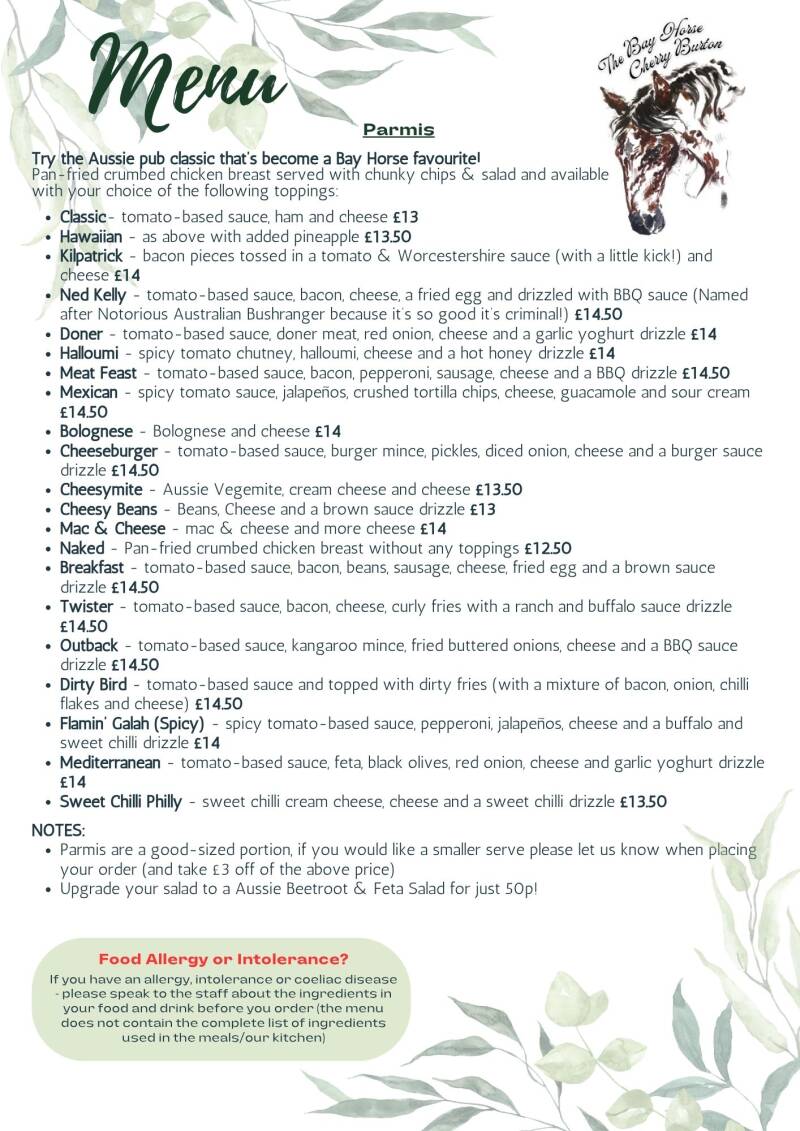 Menu

The Bay Horse Cherry Burton

Parmis

Try the Aussie pub classic that's become a Bay Horse favourite!
Pan-fried crumbed chicken breast served with chunky chips & salad and available with your choice of the following toppings:

- Classic- tomato-based sauce, ham and cheese £13
- Hawaiian - as above with added pineapple £13.50
- Kilpatrick - bacon pieces tossed in a tomato & Worcestershire sauce (with a little kick!) and cheese £14
- Ned Kelly - tomato-based sauce, bacon, cheese, a fried egg and drizzled with BBQ sauce (Named after Notorious Australian Bushranger because it's so good it's criminal!) £14.50
- Doner - tomato-based sauce, doner meat, red onion, cheese and a garlic yoghurt drizzle £14
- Halloumi - spicy tomato chutney, halloumi, cheese and a hot honey drizzle £14
- Meat Feast - tomato-based sauce, bacon, pepperoni, sausage, cheese and a BBQ drizzle £14.50
- Mexican - spicy tomato sauce, jalapeños, crushed tortilla chips, cheese, guacamole and sour cream £14.50
- Bolognese - Bolognese and cheese £14
- Cheeseburger - tomato-based sauce, burger mince, pickles, diced onion, cheese and a burger sauce drizzle £14.50
- Cheesymite - Aussie Vegemite, cream cheese and cheese £13.50
- Cheesy Beans - Beans, Cheese and a brown sauce drizzle £13
- Mac & Cheese - mac & cheese and more cheese £14
- Naked - Pan-fried crumbed chicken breast without any toppings £12.50
- Breakfast - tomato-based sauce, bacon, beans, sausage, cheese, fried egg and a brown sauce drizzle £14.50
- Twister - tomato-based sauce, bacon, cheese, curly fries with a ranch and buffalo sauce drizzle £14.50
- Outback - tomato-based sauce, kangaroo mince, fried buttered onions, cheese and a BBQ sauce drizzle £14.50
- Dirty Bird - tomato-based sauce and topped with dirty fries (with a mixture of bacon, onion, chilli flakes and cheese) £14.50
- Flamin' Galah (Spicy) - spicy tomato-based sauce, pepperoni, jalapeños, cheese and a buffalo and sweet chilli drizzle £14
- Mediterranean - tomato-based sauce, feta, black olives, red onion, cheese and garlic yoghurt drizzle £14
- Sweet Chilli Philly - sweet chilli cream cheese, cheese and a sweet chilli drizzle £13.50

NOTES:
- Parmis are a good-sized portion, if you would like a smaller serve please let us know when placing your order (and take £3 off of the above price)
- Upgrade your salad to a Aussie Beetroot & Feta Salad for just 50p!

Food Allergy or Intolerance?
If you have an allergy, intolerance or coeliac disease - please speak to the staff about the ingredients in your food and drink before you order (the menu does not contain the complete list of ingredients used in the meals/our kitchen)